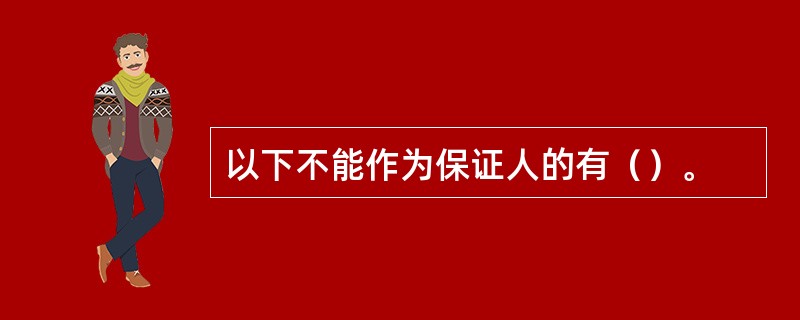 以下不能作为保证人的有（）。